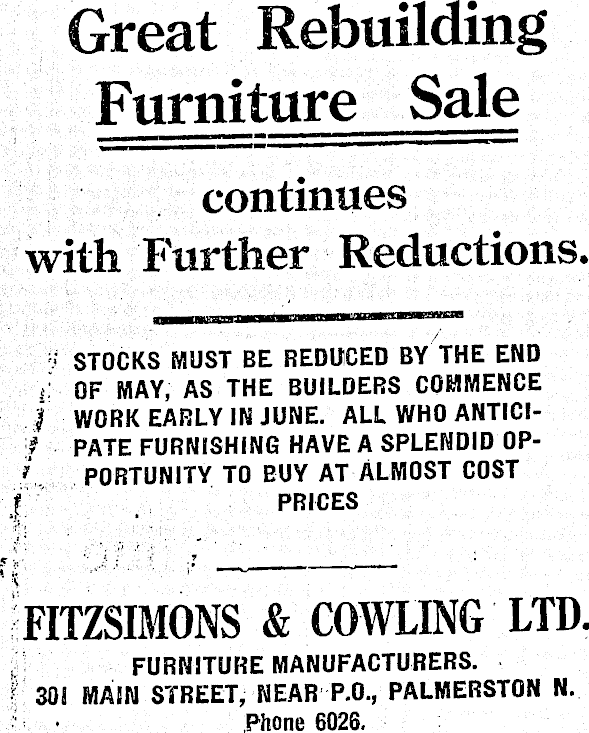 Great Rebuilding
Furniture Sale

continues
with Further Reductions.

STOCKS MUST BE REDUCED BY THE END OF MAY, AS THE BUILDERS COMMENCE WORK EARLY IN JUNE. ALL WHO ANTICIPATE FURNISHING HAVE A SPLENDID OPPORTUNITY TO BUY AT ALMOST COST PRICES

FITZSIMONS & COWLING LTD.
FURNITURE MANUFACTURERS.
301 MAIN STREET, NEAR P.O., PALMERSTON N.
Phone 6026.